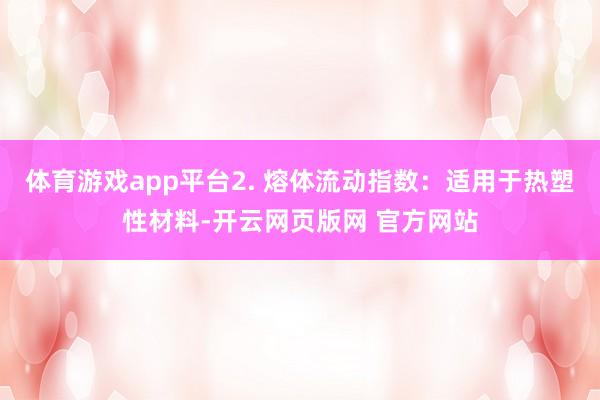 体育游戏app平台2. 熔体流动指数：适用于热塑性材料-开云网页版网 官方网站